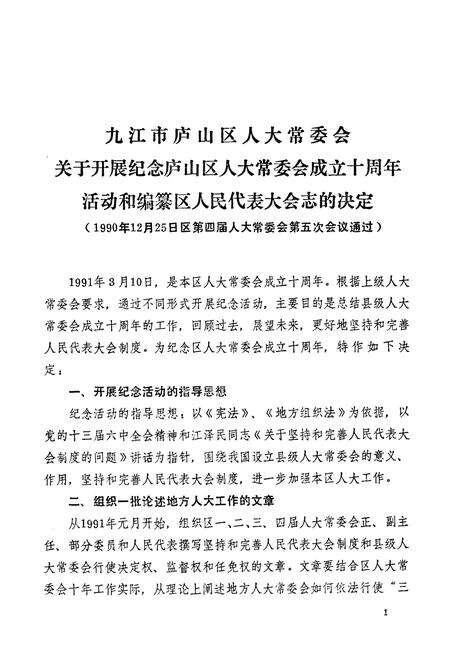 九江市庐山区人大常委会
关于开展纪念庐山区人大常委会成立十周年
活动和编纂区人民代表大会志的决定
（1990年12月25日区第四届人大常委会第五次会议通过）

1991年3月10日，是本区人大常委会成立十周年。根据上级人大常委会要求，通过不同形式开展纪念活动，主要目的是总结县级人大常委会成立十周年的工作，回顾过去，展望未来，更好地坚持和完善人民代表大会制度。为纪念区人大常委会成立十周年，特作如下决定：

一、开展纪念活动的指导思想

纪念活动的指导思想：以《宪法》、《地方组织法》为依据，以党的十三届六中全会精神和江泽民同志《关于坚持和完善人民代表大会制度的问题》讲话为指针，围绕我国设立县级人大常委会的意义、作用，坚持和完善人民代表大会制度，进一步加强本区人大工作。

二、组织一批论述地方人大工作的文章

从1991年元月开始，组织区一、二、三、四届人大常委会正、副主任、部分委员和人民代表撰写坚持和完善人民代表大会制度和县级人大常委会行使决定权、监督权和任免权的文章。文章要结合区人大常委会十年工作实际，从理论上阐述地方人大常委会如何依法行使“三

1